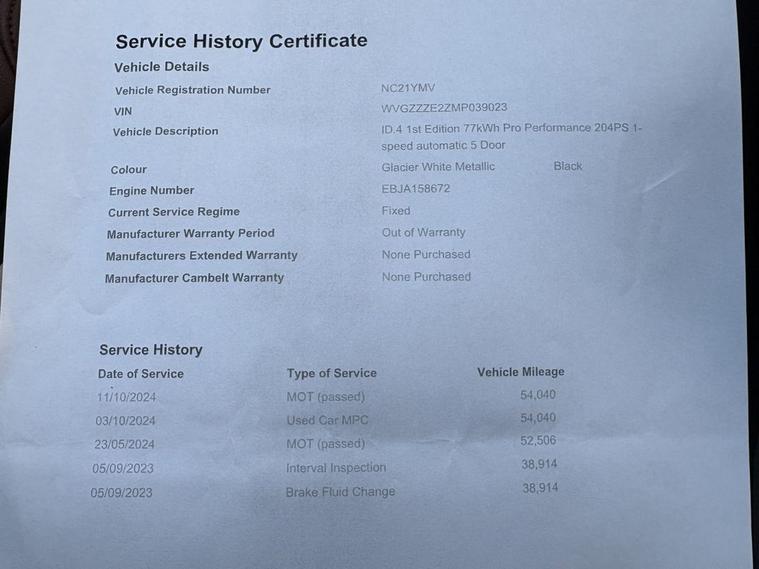 Service History Certificate

Vehicle Details

| | | |
|---|---|---|
| Vehicle Registration Number | NC21YMV | |
| VIN | WVGZZZE2ZMP039023 | |
| Vehicle Description | ID.4 1st Edition 77kWh Pro Performance 204PS 1-speed automatic 5 Door | |
| Colour | Glacier White Metallic | Black |
| Engine Number | EBJA158672 | |
| Current Service Regime | Fixed | |
| Manufacturer Warranty Period | Out of Warranty | |
| Manufacturers Extended Warranty | None Purchased | |
| Manufacturer Cambelt Warranty | None Purchased | |

Service History

| Date of Service | Type of Service | Vehicle Mileage |
|---|---|---|
| 11/10/2024 | MOT (passed) | 54,040 |
| 03/10/2024 | Used Car MPC | 54,040 |
| 23/05/2024 | MOT (passed) | 52,506 |
| 05/09/2023 | Interval Inspection | 38,914 |
| 05/09/2023 | Brake Fluid Change | 38,914 |